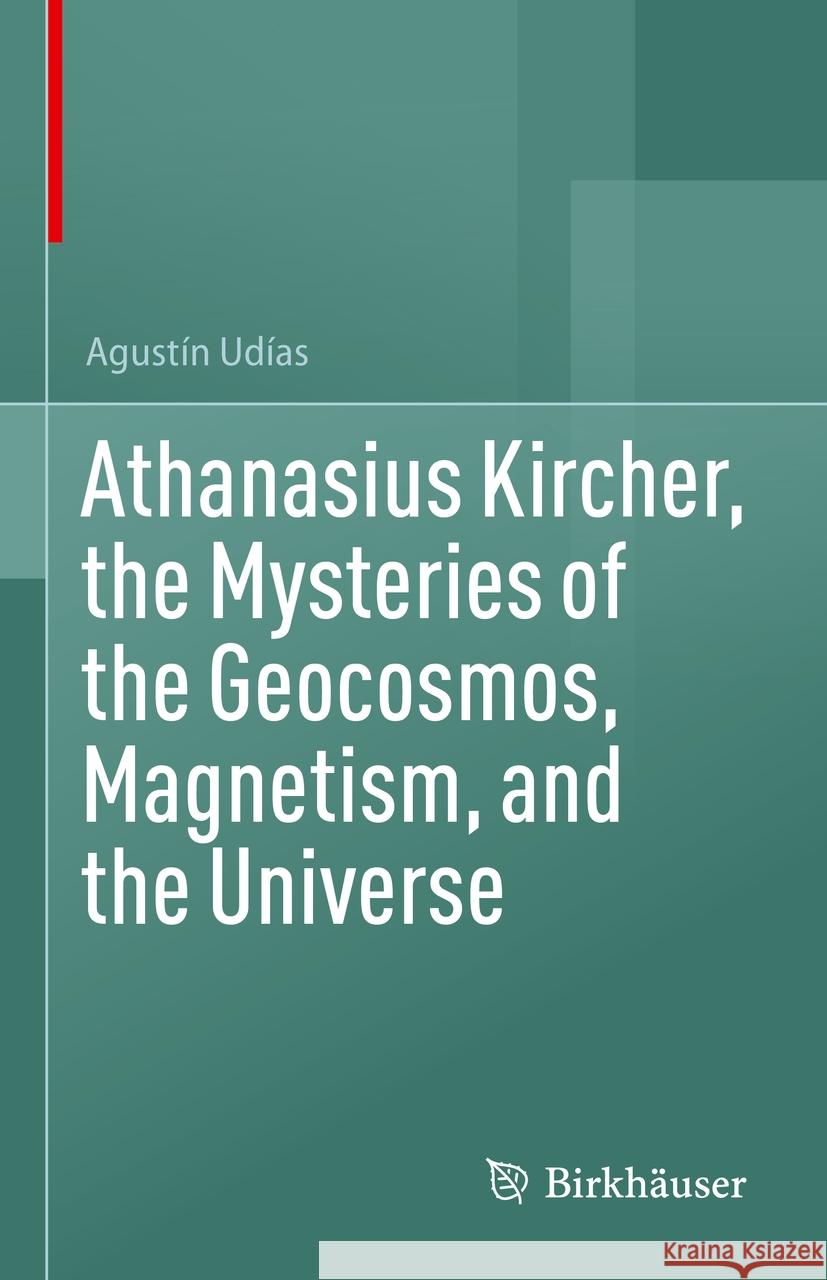 Agustín Udías

Athanasius Kircher, the Mysteries of the Geocosmos, Magnetism, and the Universe

Birkhäuser